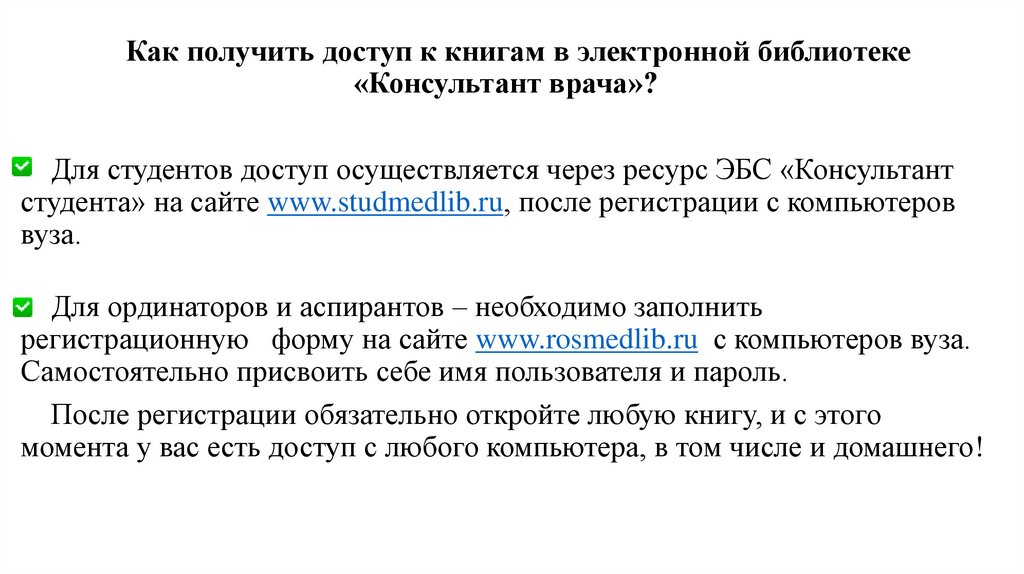 Как получить доступ к книгам в электронной библиотеке «Консультант врача»?

Для студентов доступ осуществляется через ресурс ЭБС «Консультант студента» на сайте www.studmedlib.ru, после регистрации с компьютеров вуза.

Для ординаторов и аспирантов – необходимо заполнить регистрационную форму на сайте www.rosmedlib.ru с компьютеров вуза. Самостоятельно присвоить себе имя пользователя и пароль.

После регистрации обязательно откройте любую книгу, и с этого момента у вас есть доступ с любого компьютера, в том числе и домашнего!